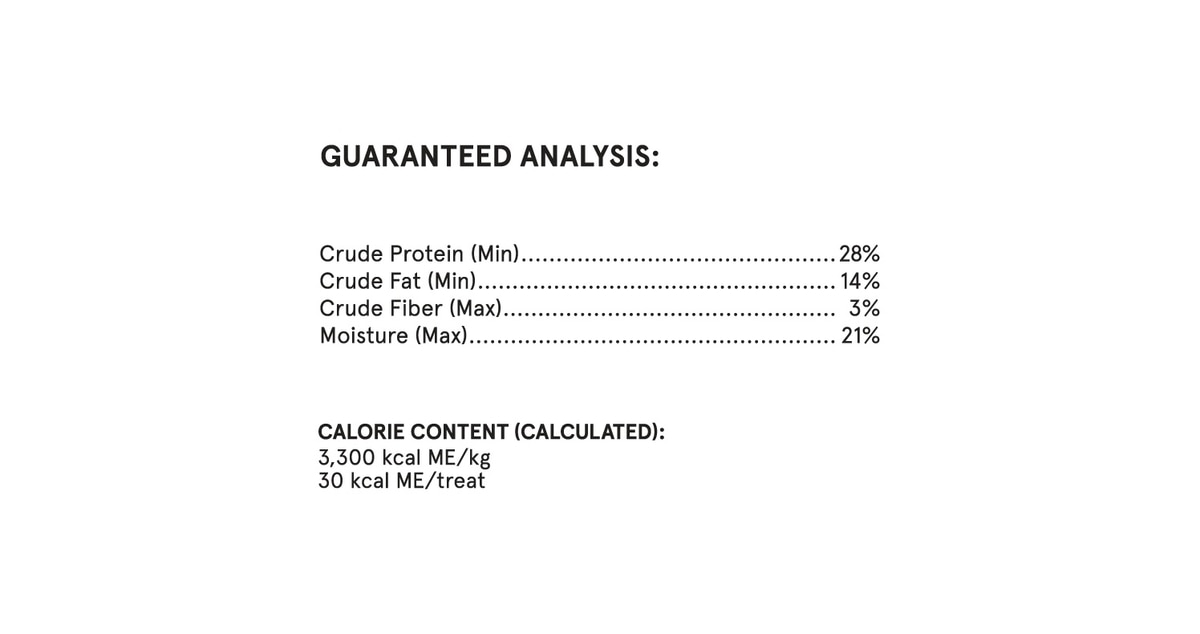 GUARANTEED ANALYSIS:

Crude Protein (Min) 28%
Crude Fat (Min) 14%
Crude Fiber (Max) 3%
Moisture (Max) 21%

CALORIE CONTENT (CALCULATED):
3,300 kcal ME/kg
30 kcal ME/treat